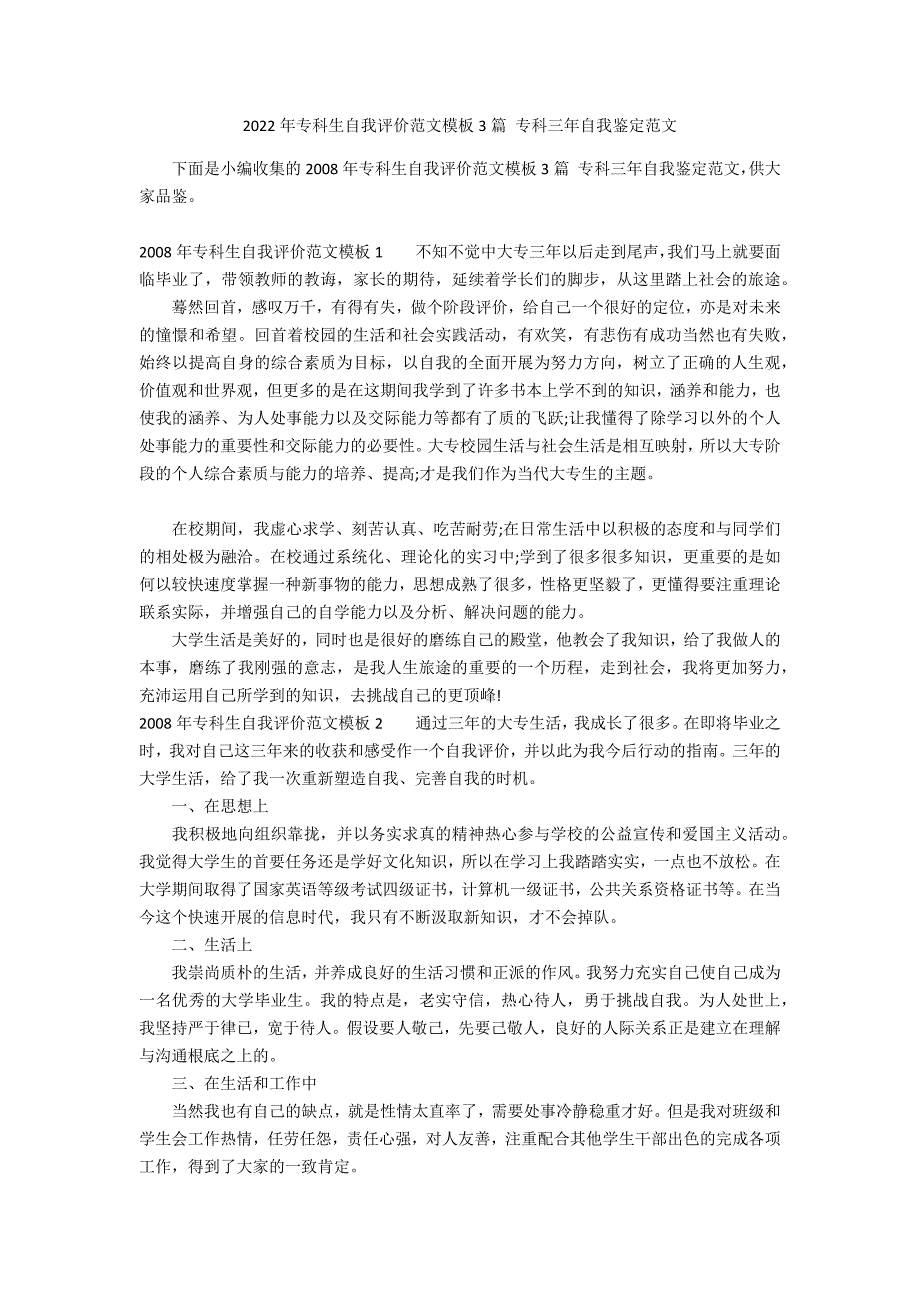 2022 年专科生自我评价范文模板 3 篇 专科三年自我鉴定范文

下面是小编收集的 2008 年专科生自我评价范文模板 3 篇 专科三年自我鉴定范文，供大家品鉴。

2008 年专科生自我评价范文模板 1　　不知不觉中大专三年以后走到尾声，我们马上就要面临毕业了，带领教师的教诲，家长的期待，延续着学长们的脚步，从这里踏上社会的旅途。

蓦然回首，感叹万千，有得有失，做个阶段评价，给自己一个很好的定位，亦是对未来的憧憬和希望。回首着校园的生活和社会实践活动，有欢笑，有悲伤有成功当然也有失败，始终以提高自身的综合素质为目标，以自我的全面开展为努力方向，树立了正确的人生观，价值观和世界观，但更多的是在这期间我学到了许多书本上学不到的知识，涵养和能力，也使我的涵养、为人处事能力以及交际能力等都有了质的飞跃;让我懂得了除学习以外的个人处事能力的重要性和交际能力的必要性。大专校园生活与社会生活是相互映射，所以大专阶段的个人综合素质与能力的培养、提高;才是我们作为当代大专生的主题。

在校期间，我虚心求学、刻苦认真、吃苦耐劳;在日常生活中以积极的态度和与同学们的相处极为融洽。在校通过系统化、理论化的实习中;学到了很多很多知识，更重要的是如何以较快速度掌握一种新事物的能力，思想成熟了很多，性格更坚毅了，更懂得要注重理论联系实际，并增强自己的自学能力以及分析、解决问题的能力。

大学生活是美好的，同时也是很好的磨练自己的殿堂，他教会了我知识，给了我做人的本事，磨练了我刚强的意志，是我人生旅途的重要的一个历程，走到社会，我将更加努力，充沛运用自己所学到的知识，去挑战自己的更顶峰!

2008 年专科生自我评价范文模板 2　　通过三年的大专生活，我成长了很多。在即将毕业之时，我对自己这三年来的收获和感受作一个自我评价，并以此为我今后行动的指南。三年的大学生活，给了我一次重新塑造自我、完善自我的时机。

一、在思想上

我积极地向组织靠拢，并以务实求真的精神热心参与学校的公益宣传和爱国主义活动。我觉得大学生的首要任务还是学好文化知识，所以在学习上我踏踏实实，一点也不放松。在大学期间取得了国家英语等级考试四级证书，计算机一级证书，公共关系资格证书等。在当今这个快速开展的信息时代，我只有不断汲取新知识，才不会掉队。

二、生活上

我崇尚质朴的生活，并养成良好的生活习惯和正派的作风。我努力充实自己使自己成为一名优秀的大学毕业生。我的特点是，老实守信，热心待人，勇于挑战自我。为人处世上，我坚持严于律己，宽于待人。假设要人敬己，先要己敬人，良好的人际关系正是建立在理解与沟通根底之上的。

三、在生活和工作中

当然我也有自己的缺点，就是性情太直率了，需要处事冷静稳重才好。但是我对班级和学生会工作热情，任劳任怨，责任心强，对人友善，注重配合其他学生干部出色的完成各项工作，得到了大家的一致肯定。